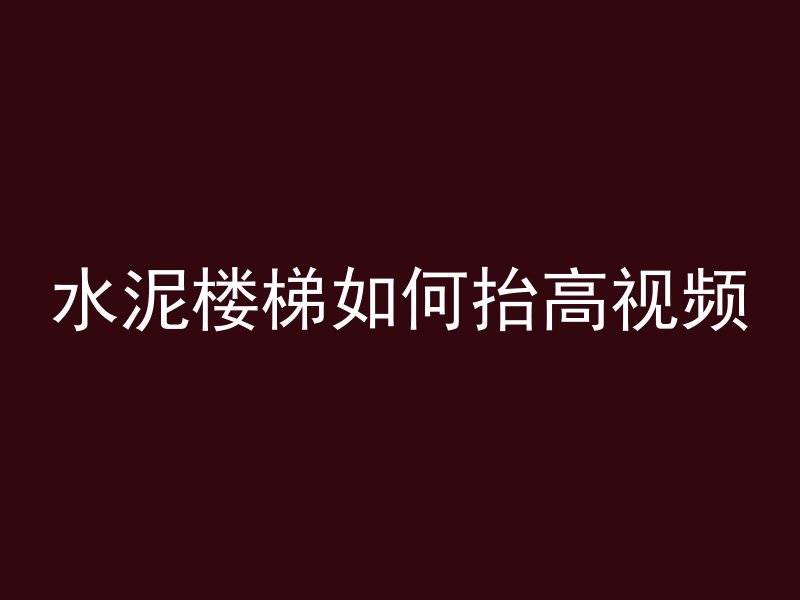 水泥楼梯如何抬高视频